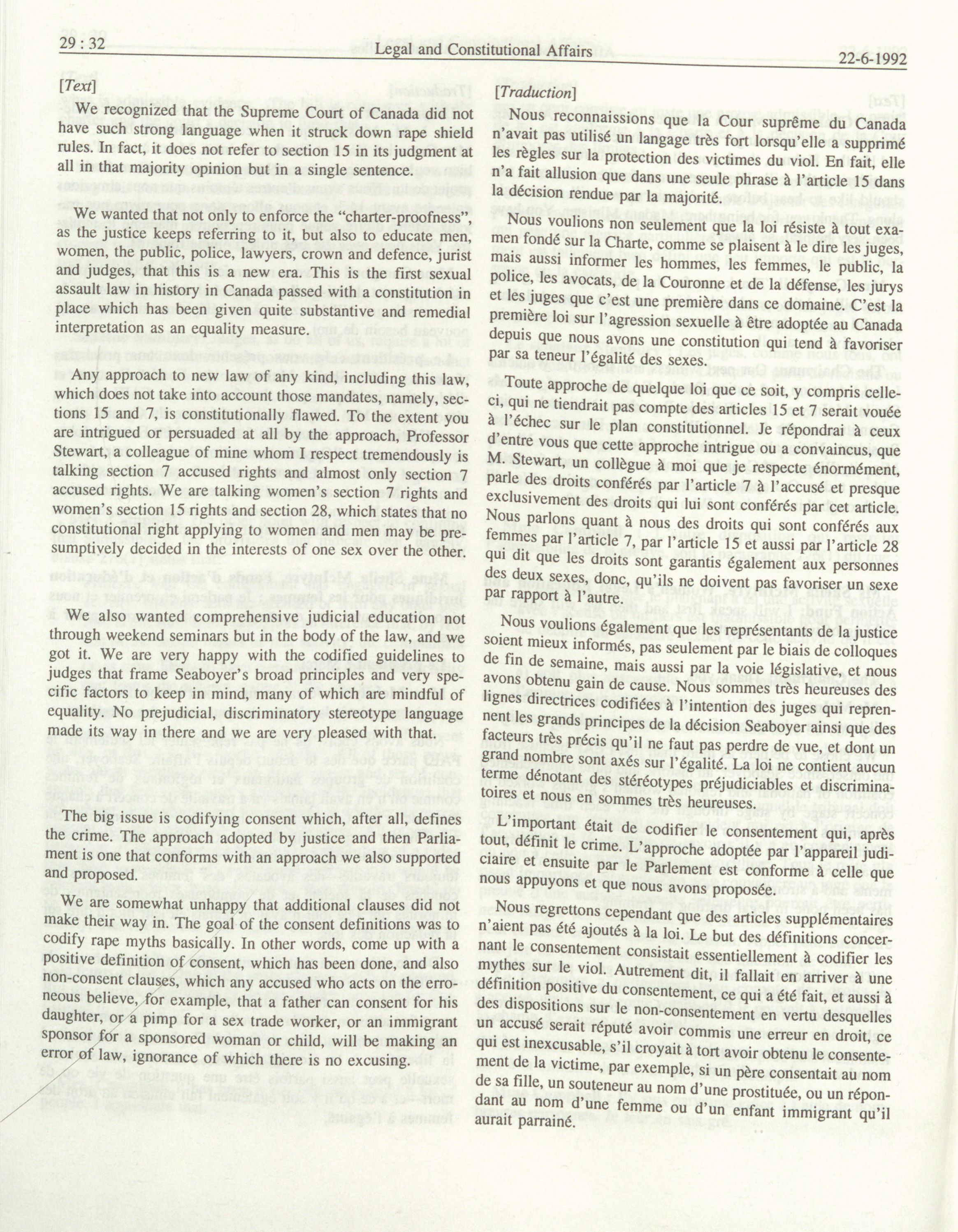 29 : 32 Legal and Constitutional Affairs 22-6-1992

[Text]

We recognized that the Supreme Court of Canada did not have such strong language when it struck down rape shield rules. In fact, it does not refer to section 15 in its judgment at all in that majority opinion but in a single sentence.

We wanted that not only to enforce the "charter-proofness", as the justice keeps referring to it, but also to educate men, women, the public, police, lawyers, crown and defence, jurist and judges, that this is a new era. This is the first sexual assault law in history in Canada passed with a constitution in place which has been given quite substantive and remedial interpretation as an equality measure.

Any approach to new law of any kind, including this law, which does not take into account those mandates, namely, sections 15 and 7, is constitutionally flawed. To the extent you are intrigued or persuaded at all by the approach, Professor Stewart, a colleague of mine whom I respect tremendously is talking section 7 accused rights and almost only section 7 accused rights. We are talking women's section 7 rights and women's section 15 rights and section 28, which states that no constitutional right applying to women and men may be presumptively decided in the interests of one sex over the other.

We also wanted comprehensive judicial education not through weekend seminars but in the body of the law, and we got it. We are very happy with the codified guidelines to judges that frame Seaboyer's broad principles and very specific factors to keep in mind, many of which are mindful of equality. No prejudicial, discriminatory stereotype language made its way in there and we are very pleased with that.

The big issue is codifying consent which, after all, defines the crime. The approach adopted by justice and then Parliament is one that conforms with an approach we also supported and proposed.

We are somewhat unhappy that additional clauses did not make their way in. The goal of the consent definitions was to codify rape myths basically. In other words, come up with a positive definition of consent, which has been done, and also non-consent clauses, which any accused who acts on the erroneous believe, for example, that a father can consent for his daughter, or a pimp for a sex trade worker, or an immigrant sponsor for a sponsored woman or child, will be making an error of law, ignorance of which there is no excusing.

[Traduction]

Nous reconnaissions que la Cour suprême du Canada n'avait pas utilisé un langage très fort lorsqu'elle a supprimé les règles sur la protection des victimes du viol. En fait, elle n'a fait allusion que dans une seule phrase à l'article 15 dans la décision rendue par la majorité.

Nous voulions non seulement que la loi résiste à tout examen fondé sur la Charte, comme se plaisent à le dire les juges, mais aussi informer les hommes, les femmes, le public, la police, les avocats, de la Couronne et de la défense, les jurys et les juges que c'est une première dans ce domaine. C'est la première loi sur l'agression sexuelle à être adoptée au Canada depuis que nous avons une constitution qui tend à favoriser par sa teneur l'égalité des sexes.

Toute approche de quelque loi que ce soit, y compris celle-ci, qui ne tiendrait pas compte des articles 15 et 7 serait vouée à l'échec sur le plan constitutionnel. Je répondrai à ceux d'entre vous que cette approche intrigue ou a convaincus, que M. Stewart, un collègue à moi que je respecte énormément, parle des droits conférés par l'article 7 à l'accusé et presque exclusivement des droits qui lui sont conférés par cet article. Nous parlons quant à nous des droits qui sont conférés aux femmes par l'article 7, par l'article 15 et aussi par l'article 28 qui dit que les droits sont garantis également aux personnes des deux sexes, donc, qu'ils ne doivent pas favoriser un sexe par rapport à l'autre.

Nous voulions également que les représentants de la justice soient mieux informés, pas seulement par le biais de colloques de fin de semaine, mais aussi par la voie législative, et nous avons obtenu gain de cause. Nous sommes très heureuses des lignes directrices codifiées à l'intention des juges qui reprennent les grands principes de la décision Seaboyer ainsi que des facteurs très précis qu'il ne faut pas perdre de vue, et dont un grand nombre sont axés sur l'égalité. La loi ne contient aucun terme dénotant des stéréotypes préjudiciables et discriminatoires et nous en sommes très heureuses.

L'important était de codifier le consentement qui, après tout, définit le crime. L'approche adoptée par l'appareil judiciaire et ensuite par le Parlement est conforme à celle que nous appuyons et que nous avons proposée.

Nous regrettons cependant que des articles supplémentaires n'aient pas été ajoutés à la loi. Le but des définitions concernant le consentement consistait essentiellement à codifier les mythes sur le viol. Autrement dit, il fallait en arriver à une définition positive du consentement, ce qui a été fait, et aussi à des dispositions sur le non-consentement en vertu desquelles un accusé serait réputé avoir commis une erreur en droit, ce qui est inexcusable, s'il croyait à tort avoir obtenu le consentement de la victime, par exemple, si un père consentait au nom de sa fille, un souteneur au nom d'une prostituée, ou un répondant au nom d'une femme ou d'un enfant immigrant qu'il aurait parrainé.